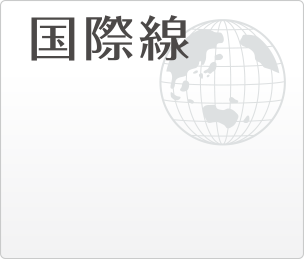 国際線